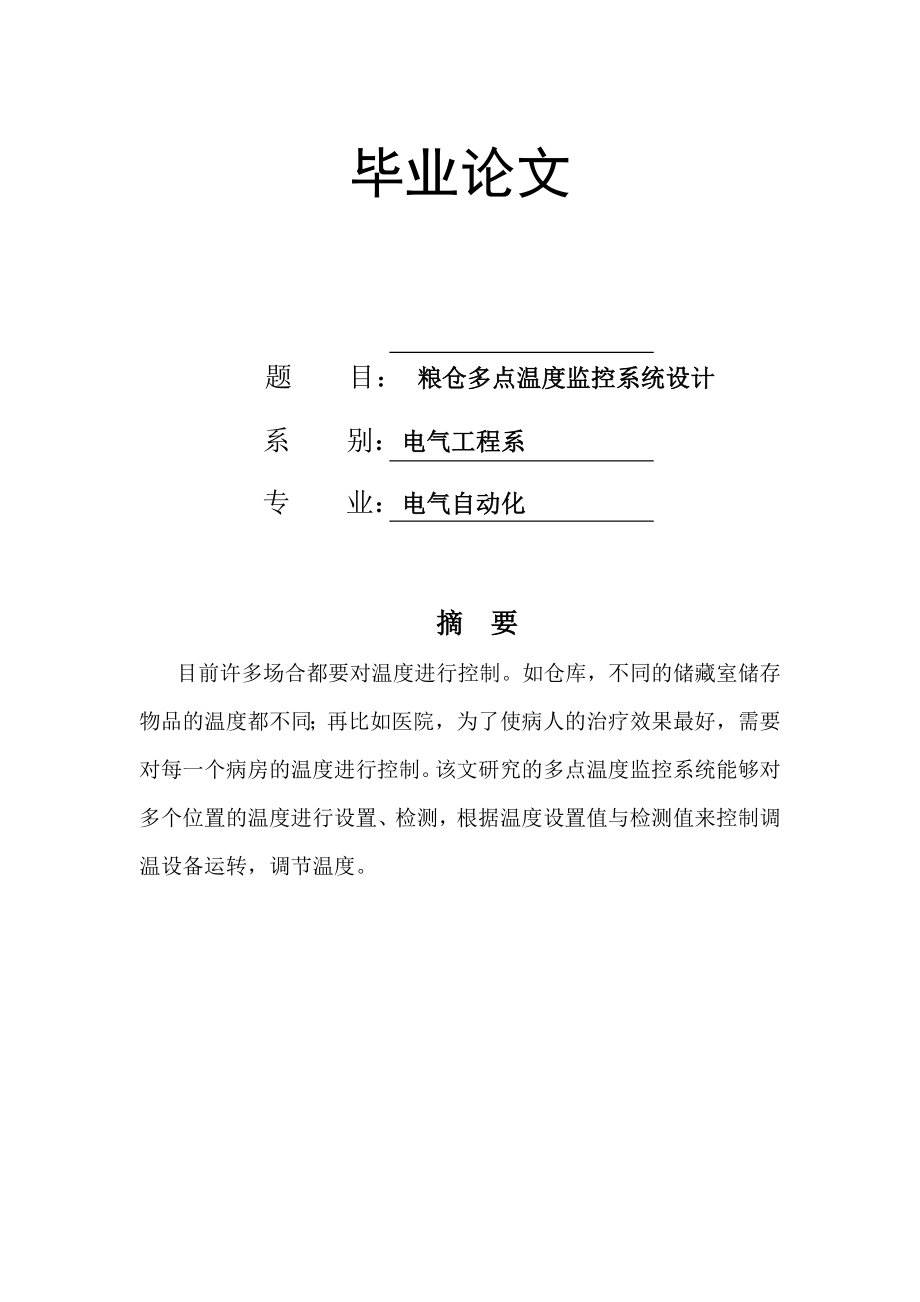 毕业论文

题　　目：　粮仓多点温度监控系统设计

系　　别：电气工程系

专　　业：电气自动化

摘　要

目前许多场合都要对温度进行控制。如仓库，不同的储藏室储存物品的温度都不同; 再比如医院，为了使病人的治疗效果最好，需要对每一个病房的温度进行控制。该文研究的多点温度监控系统能够对多个位置的温度进行设置、检测，根据温度设置值与检测值来控制调温设备运转，调节温度。